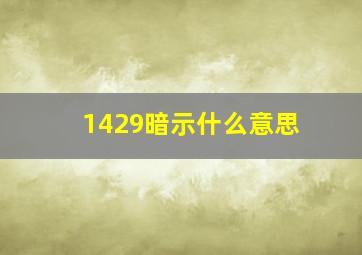 1429暗示什么意思